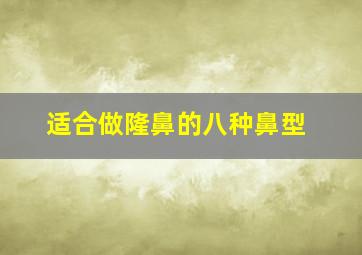 适合做隆鼻的八种鼻型